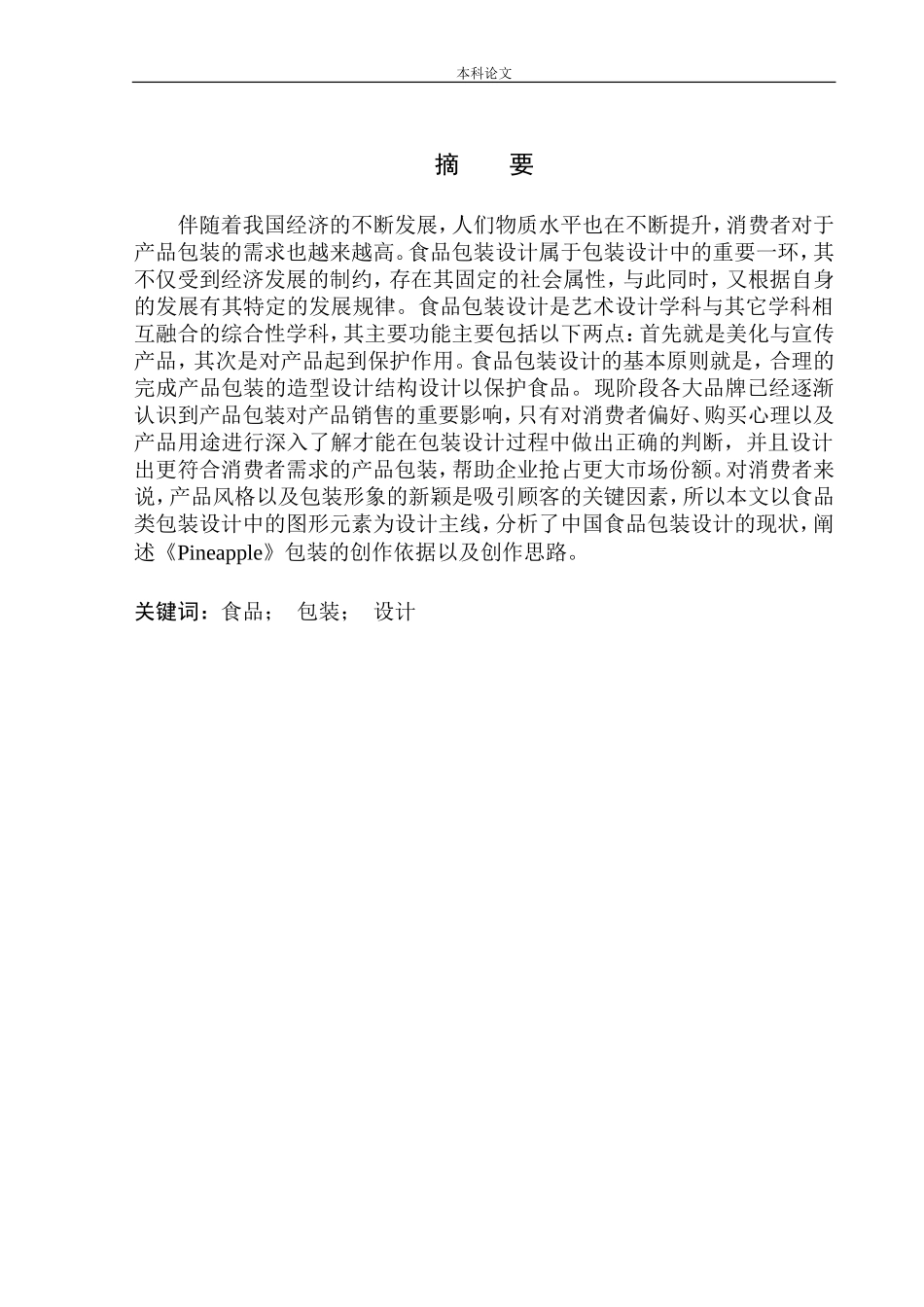 本科论文

摘　要

伴随着我国经济的不断发展，人们物质水平也在不断提升，消费者对于产品包装的需求也越来越高。食品包装设计属于包装设计中的重要一环，其不仅受到经济发展的制约，存在其固定的社会属性，与此同时，又根据自身的发展有其特定的发展规律。食品包装设计是艺术设计学科与其它学科相互融合的综合性学科，其主要功能主要包括以下两点：首先就是美化与宣传产品，其次是对产品起到保护作用。食品包装设计的基本原则就是，合理的完成产品包装的造型设计结构设计以保护食品。现阶段各大品牌已经逐渐认识到产品包装对产品销售的重要影响，只有对消费者偏好、购买心理以及产品用途进行深入了解才能在包装设计过程中做出正确的判断，并且设计出更符合消费者需求的产品包装，帮助企业抢占更大市场份额。对消费者来说，产品风格以及包装形象的新颖是吸引顾客的关键因素，所以本文以食品类包装设计中的图形元素为设计主线，分析了中国食品包装设计的现状，阐述《Pineapple》包装的创作依据以及创作思路。

关键词：食品；　包装；　设计